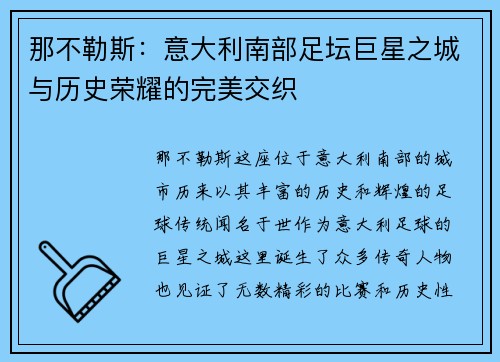 那不勒斯：意大利南部足坛巨星之城与历史荣耀的完美交织

那不勒斯这座位于意大利南部的城市历来以其丰富的历史和辉煌的足球传统闻名于世作为意大利足球的巨星之城这里诞生了众多传奇人物也见证了无数精彩的比赛和历史性